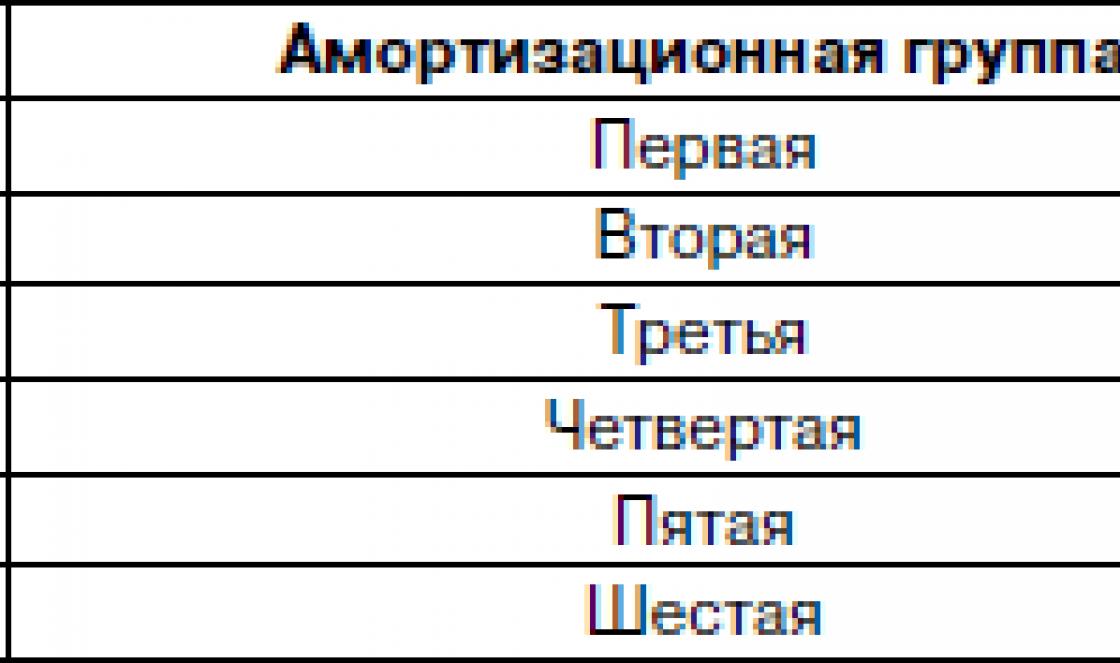 | Амортизационная группа |
|---|
| Первая |
| Вторая |
| Третья |
| Четвертая |
| Пятая |
| Шестая |